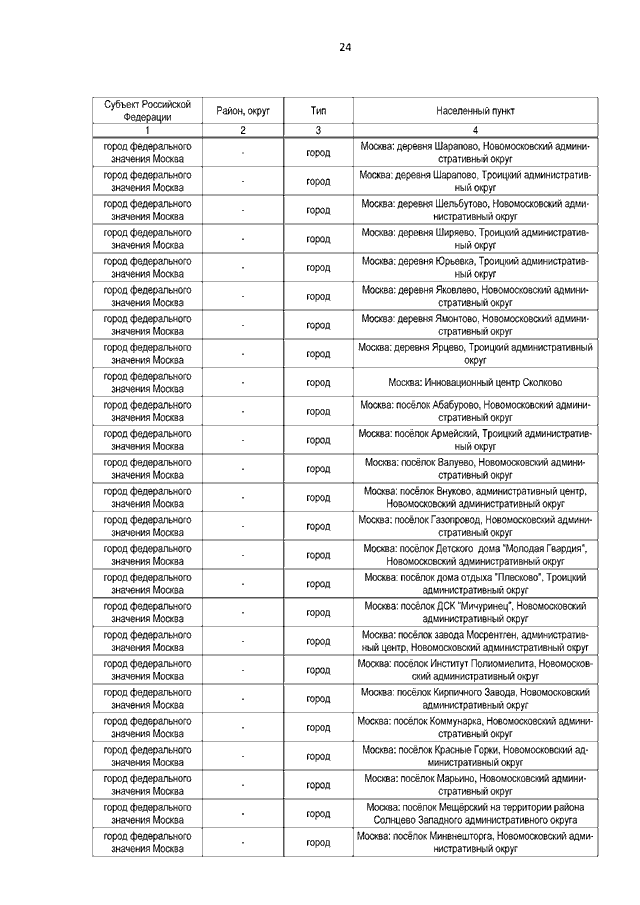 24

| Субъект Российской Федерации | Район, округ | Тип | Населенный пункт |
|---|---|---|---|
| 1 | 2 | 3 | 4 |
| город федерального значения Москва | - | город | Москва: деревня Шарапово, Новомосковский административный округ |
| город федерального значения Москва | - | город | Москва: деревня Шарапово, Троицкий административный округ |
| город федерального значения Москва | - | город | Москва: деревня Шельбутово, Новомосковский административный округ |
| город федерального значения Москва | - | город | Москва: деревня Ширяево, Троицкий административный округ |
| город федерального значения Москва | - | город | Москва: деревня Юрьевка, Троицкий административный округ |
| город федерального значения Москва | - | город | Москва: деревня Яковлево, Новомосковский административный округ |
| город федерального значения Москва | - | город | Москва: деревня Ямонтово, Новомосковский административный округ |
| город федерального значения Москва | - | город | Москва: деревня Ярцево, Троицкий административный округ |
| город федерального значения Москва | - | город | Москва: Инновационный центр Сколково |
| город федерального значения Москва | - | город | Москва: посёлок Абабурово, Новомосковский административный округ |
| город федерального значения Москва | - | город | Москва: посёлок Армейский, Троицкий административный округ |
| город федерального значения Москва | - | город | Москва: посёлок Валуево, Новомосковский административный округ |
| город федерального значения Москва | - | город | Москва: посёлок Внуково, административный центр, Новомосковский административный округ |
| город федерального значения Москва | - | город | Москва: посёлок Газопровод, Новомосковский административный округ |
| город федерального значения Москва | - | город | Москва: посёлок Детского дома "Молодая Гвардия", Новомосковский административный округ |
| город федерального значения Москва | - | город | Москва: посёлок дома отдыха "Плесково", Троицкий административный округ |
| город федерального значения Москва | - | город | Москва: посёлок ДСК "Мичуринец", Новомосковский административный округ |
| город федерального значения Москва | - | город | Москва: посёлок завода Мосрентген, административный центр, Новомосковский административный округ |
| город федерального значения Москва | - | город | Москва: посёлок Институт Полиомиелита, Новомосковский административный округ |
| город федерального значения Москва | - | город | Москва: посёлок Кирпичного Завода, Новомосковский административный округ |
| город федерального значения Москва | - | город | Москва: посёлок Коммунарка, Новомосковский административный округ |
| город федерального значения Москва | - | город | Москва: посёлок Красные Горки, Новомосковский административный округ |
| город федерального значения Москва | - | город | Москва: посёлок Марьино, Новомосковский административный округ |
| город федерального значения Москва | - | город | Москва: посёлок Мещёрский на территории района Солнцево Западного административного округа |
| город федерального значения Москва | - | город | Москва: посёлок Минвнешторга, Новомосковский административный округ |